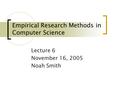 Empirical Research Methods in Computer Science

Lecture 6
November 16, 2005
Noah Smith